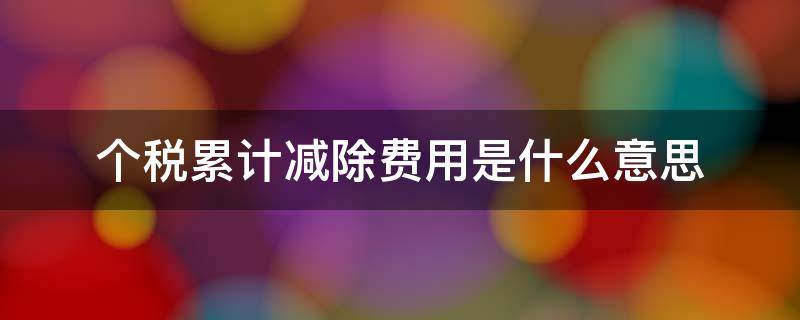 个税累计减除费用是什么意思